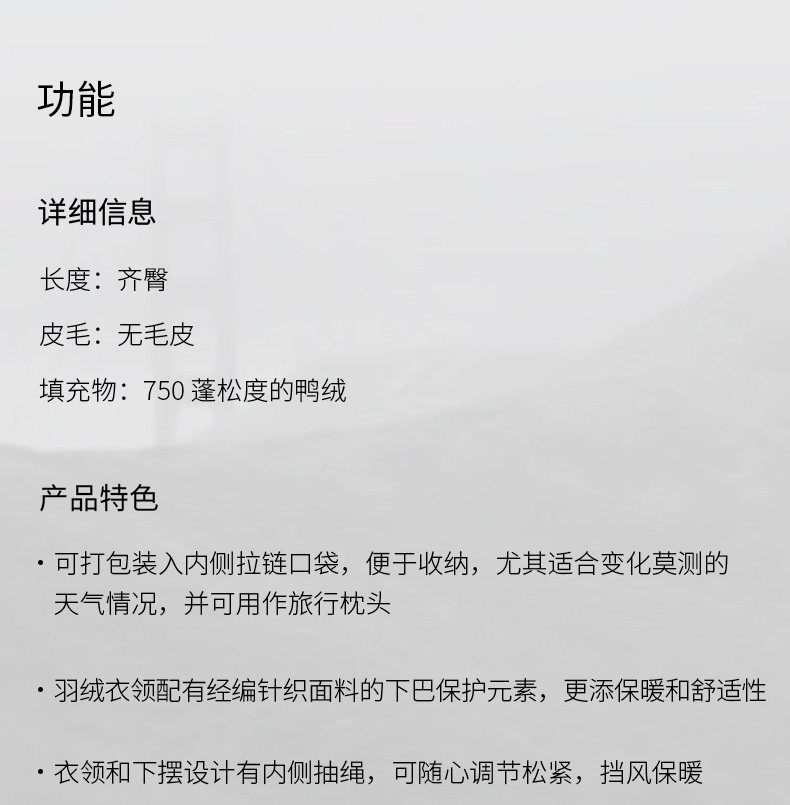 功能

详细信息

长度：齐臀

皮毛：无毛皮

填充物：750 蓬松度的鸭绒

产品特色

· 可打包装入内侧拉链口袋，便于收纳，尤其适合变化莫测的天气情况，并可用作旅行枕头

· 羽绒衣领配有经编针织面料的下巴保护元素，更添保暖和舒适性

· 衣领和下摆设计有内侧抽绳，可随心调节松紧，挡风保暖